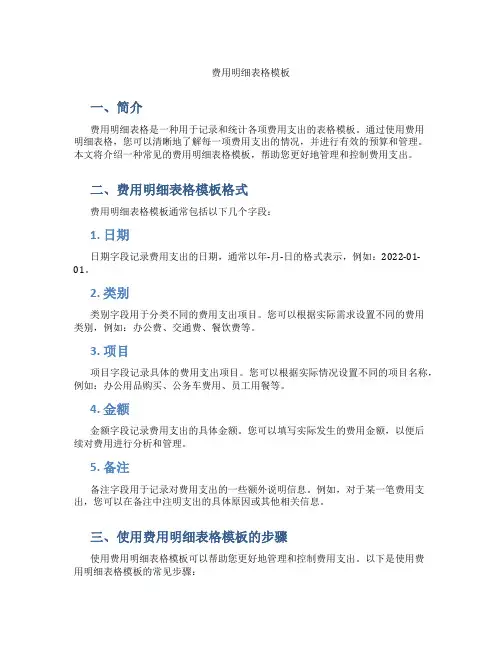 费用明细表格模板

一、简介

费用明细表格是一种用于记录和统计各项费用支出的表格模板。通过使用费用明细表格，您可以清晰地了解每一项费用支出的情况，并进行有效的预算和管理。本文将介绍一种常见的费用明细表格模板，帮助您更好地管理和控制费用支出。

二、费用明细表格模板格式

费用明细表格模板通常包括以下几个字段：

1. 日期

日期字段记录费用支出的日期，通常以年-月-日的格式表示，例如：2022-01-01。

2. 类别

类别字段用于分类不同的费用支出项目。您可以根据实际需求设置不同的费用类别，例如：办公费、交通费、餐饮费等。

3. 项目

项目字段记录具体的费用支出项目。您可以根据实际情况设置不同的项目名称，例如：办公用品购买、公务车费用、员工用餐等。

4. 金额

金额字段记录费用支出的具体金额。您可以填写实际发生的费用金额，以便后续对费用进行分析和管理。

5. 备注

备注字段用于记录对费用支出的一些额外说明信息。例如，对于某一笔费用支出，您可以在备注中注明支出的具体原因或其他相关信息。

三、使用费用明细表格模板的步骤

使用费用明细表格模板可以帮助您更好地管理和控制费用支出。以下是使用费用明细表格模板的常见步骤：